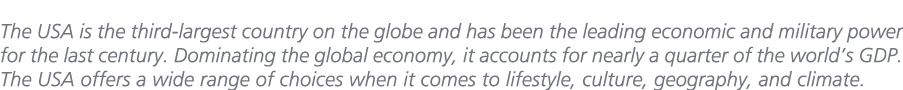 The USA is the third-largest country on the globe and has been the leading economic and military power for the last century. Dominating the global economy, it accounts for nearly a quarter of the world's GDP. The USA offers a wide range of choices when it comes to lifestyle, culture, geography, and climate.